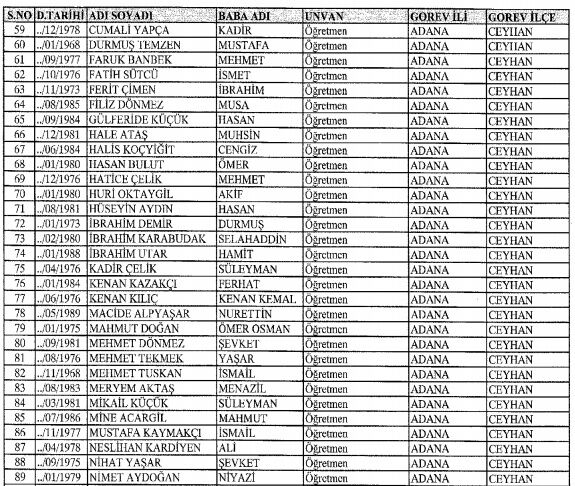 | S.NO | D.TARİHİ | ADI SOYADI | BABA ADI | UNVAN | GOREV İLİ | GOREV İLÇE |
|---|---|---|---|---|---|---|
| 59 | ../12/1978 | CUMALİ YAPÇA | KADİR | Öğretmen | ADANA | CEYHAN |
| 60 | ../01/1968 | DURMUŞ TEMZEN | MUSTAFA | Öğretmen | ADANA | CEYHAN |
| 61 | ../09/1977 | FARUK BANBEK | MEHMET | Öğretmen | ADANA | CEYHAN |
| 62 | ../10/1976 | FATİH SÜTCÜ | İSMET | Öğretmen | ADANA | CEYHAN |
| 63 | ../11/1973 | FERİT ÇİMEN | İBRAHİM | Öğretmen | ADANA | CEYHAN |
| 64 | ../08/1985 | FİLİZ DÖNMEZ | MUSA | Öğretmen | ADANA | CEYHAN |
| 65 | ../09/1984 | GÜLFERİDE KÜÇÜK | HASAN | Öğretmen | ADANA | CEYHAN |
| 66 | ../12/1981 | HALE ATAŞ | MUHSİN | Öğretmen | ADANA | CEYHAN |
| 67 | ../06/1984 | HALİS KOÇYİĞİT | CENGİZ | Öğretmen | ADANA | CEYHAN |
| 68 | ../01/1980 | HASAN BULUT | ÖMER | Öğretmen | ADANA | CEYHAN |
| 69 | ../12/1976 | HATİCE ÇELİK | MEHMET | Öğretmen | ADANA | CEYHAN |
| 70 | ../01/1980 | HURİ OKTAYGİL | AKİF | Öğretmen | ADANA | CEYHAN |
| 71 | ../08/1981 | HÜSEYİN AYDIN | HASAN | Öğretmen | ADANA | CEYHAN |
| 72 | ../01/1973 | İBRAHİM DEMİR | DURMUŞ | Öğretmen | ADANA | CEYHAN |
| 73 | ../02/1980 | İBRAHİM KARABUDAK | SELAHADDİN | Öğretmen | ADANA | CEYHAN |
| 74 | ../01/1988 | İBRAHİM UTAR | HAMİT | Öğretmen | ADANA | CEYHAN |
| 75 | ../04/1976 | KADİR ÇELİK | SÜLEYMAN | Öğretmen | ADANA | CEYHAN |
| 76 | ../01/1984 | KENAN KAZAKÇI | FERHAT | Öğretmen | ADANA | CEYHAN |
| 77 | ../06/1976 | KENAN KILIÇ | KENAN KEMAL | Öğretmen | ADANA | CEYHAN |
| 78 | ../05/1989 | MACİDE ALPYAŞAR | NURETTİN | Öğretmen | ADANA | CEYHAN |
| 79 | ../01/1975 | MAHMUT DOĞAN | ÖMER OSMAN | Öğretmen | ADANA | CEYHAN |
| 80 | ../09/1981 | MEHMET DÖNMEZ | ŞEVKET | Öğretmen | ADANA | CEYHAN |
| 81 | ../08/1976 | MEHMET TEKMEK | YAŞAR | Öğretmen | ADANA | CEYHAN |
| 82 | ../11/1968 | MEHMET TUSKAN | İSMAİL | Öğretmen | ADANA | CEYHAN |
| 83 | ../08/1983 | MERYEM AKTAŞ | MENAZİL | Öğretmen | ADANA | CEYHAN |
| 84 | ../03/1981 | MİKAİL KÜÇÜK | SÜLEYMAN | Öğretmen | ADANA | CEYHAN |
| 85 | ../07/1986 | MİNE ACARGİL | MAHMUT | Öğretmen | ADANA | CEYHAN |
| 86 | ../11/1977 | MUSTAFA KAYMAKÇI | İSMAİL | Öğretmen | ADANA | CEYHAN |
| 87 | ../04/1978 | NESLİHAN KARDİYEN | ALİ | Öğretmen | ADANA | CEYHAN |
| 88 | ../09/1975 | NİHAT YAŞAR | ŞEVKET | Öğretmen | ADANA | CEYHAN |
| 89 | ../01/1979 | NİMET AYDOĞAN | NİYAZİ | Öğretmen | ADANA | CEYHAN |